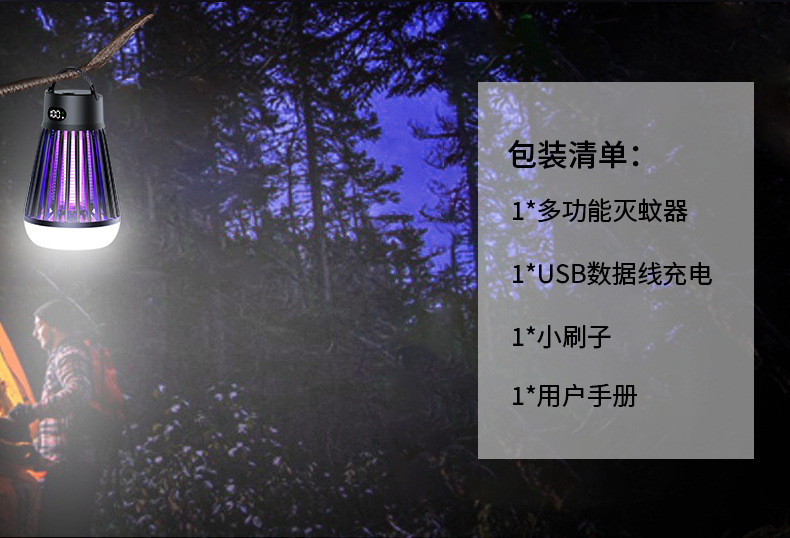 包装清单：

1*多功能灭蚊器

1*USB数据线充电

1*小刷子

1*用户手册